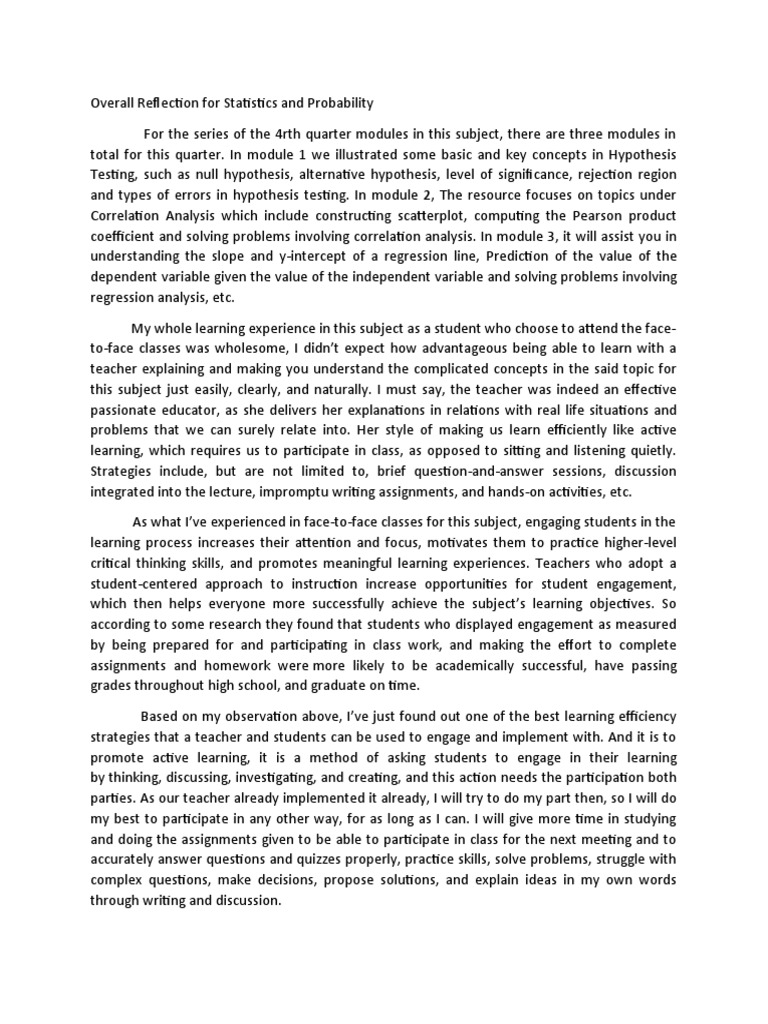 Overall Reflection for Statistics and Probability

For the series of the 4rth quarter modules in this subject, there are three modules in total for this quarter. In module 1 we illustrated some basic and key concepts in Hypothesis Testing, such as null hypothesis, alternative hypothesis, level of significance, rejection region and types of errors in hypothesis testing. In module 2, The resource focuses on topics under Correlation Analysis which include constructing scatterplot, computing the Pearson product coefficient and solving problems involving correlation analysis. In module 3, it will assist you in understanding the slope and y-intercept of a regression line, Prediction of the value of the dependent variable given the value of the independent variable and solving problems involving regression analysis, etc.

My whole learning experience in this subject as a student who choose to attend the face-to-face classes was wholesome, I didn't expect how advantageous being able to learn with a teacher explaining and making you understand the complicated concepts in the said topic for this subject just easily, clearly, and naturally. I must say, the teacher was indeed an effective passionate educator, as she delivers her explanations in relations with real life situations and problems that we can surely relate into. Her style of making us learn efficiently like active learning, which requires us to participate in class, as opposed to sitting and listening quietly. Strategies include, but are not limited to, brief question-and-answer sessions, discussion integrated into the lecture, impromptu writing assignments, and hands-on activities, etc.

As what I've experienced in face-to-face classes for this subject, engaging students in the learning process increases their attention and focus, motivates them to practice higher-level critical thinking skills, and promotes meaningful learning experiences. Teachers who adopt a student-centered approach to instruction increase opportunities for student engagement, which then helps everyone more successfully achieve the subject's learning objectives. So according to some research they found that students who displayed engagement as measured by being prepared for and participating in class work, and making the effort to complete assignments and homework were more likely to be academically successful, have passing grades throughout high school, and graduate on time.

Based on my observation above, I've just found out one of the best learning efficiency strategies that a teacher and students can be used to engage and implement with. And it is to promote active learning, it is a method of asking students to engage in their learning by thinking, discussing, investigating, and creating, and this action needs the participation both parties. As our teacher already implemented it already, I will try to do my part then, so I will do my best to participate in any other way, for as long as I can. I will give more time in studying and doing the assignments given to be able to participate in class for the next meeting and to accurately answer questions and quizzes properly, practice skills, solve problems, struggle with complex questions, make decisions, propose solutions, and explain ideas in my own words through writing and discussion.